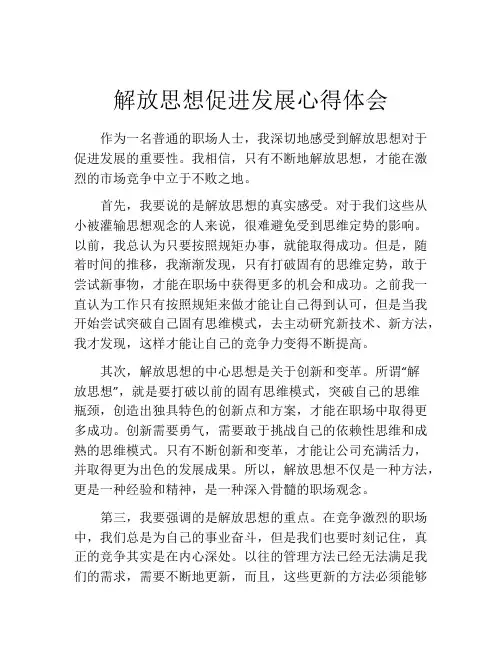 解放思想促进发展心得体会

作为一名普通的职场人士，我深切地感受到解放思想对于促进发展的重要性。我相信，只有不断地解放思想，才能在激烈的市场竞争中立于不败之地。

首先，我要说的是解放思想的真实感受。对于我们这些从小被灌输思想观念的人来说，很难避免受到思维定势的影响。以前，我总认为只要按照规矩办事，就能取得成功。但是，随着时间的推移，我渐渐发现，只有打破固有的思维定势，敢于尝试新事物，才能在职场中获得更多的机会和成功。之前我一直认为工作只有按照规矩来做才能让自己得到认可，但是当我开始尝试突破自己固有思维模式，去主动研究新技术、新方法，我才发现，这样才能让自己的竞争力变得不断提高。

其次，解放思想的中心思想是关于创新和变革。所谓“解放思想”，就是要打破以前的固有思维模式，突破自己的思维瓶颈，创造出独具特色的创新点和方案，才能在职场中取得更多成功。创新需要勇气，需要敢于挑战自己的依赖性思维和成熟的思维模式。只有不断创新和变革，才能让公司充满活力，并取得更为出色的发展成果。所以，解放思想不仅是一种方法，更是一种经验和精神，是一种深入骨髓的职场观念。

第三，我要强调的是解放思想的重点。在竞争激烈的职场中，我们总是为自己的事业奋斗，但是我们也要时刻记住，真正的竞争其实是在内心深处。以往的管理方法已经无法满足我们的需求，需要不断地更新，而且，这些更新的方法必须能够